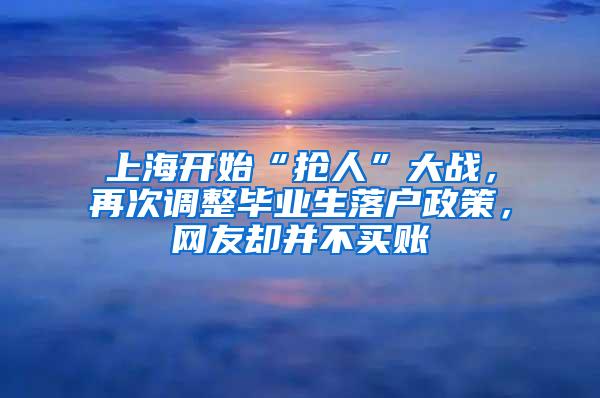 上海开始“抢人”大战，再次调整毕业生落户政策，网友却并不买账